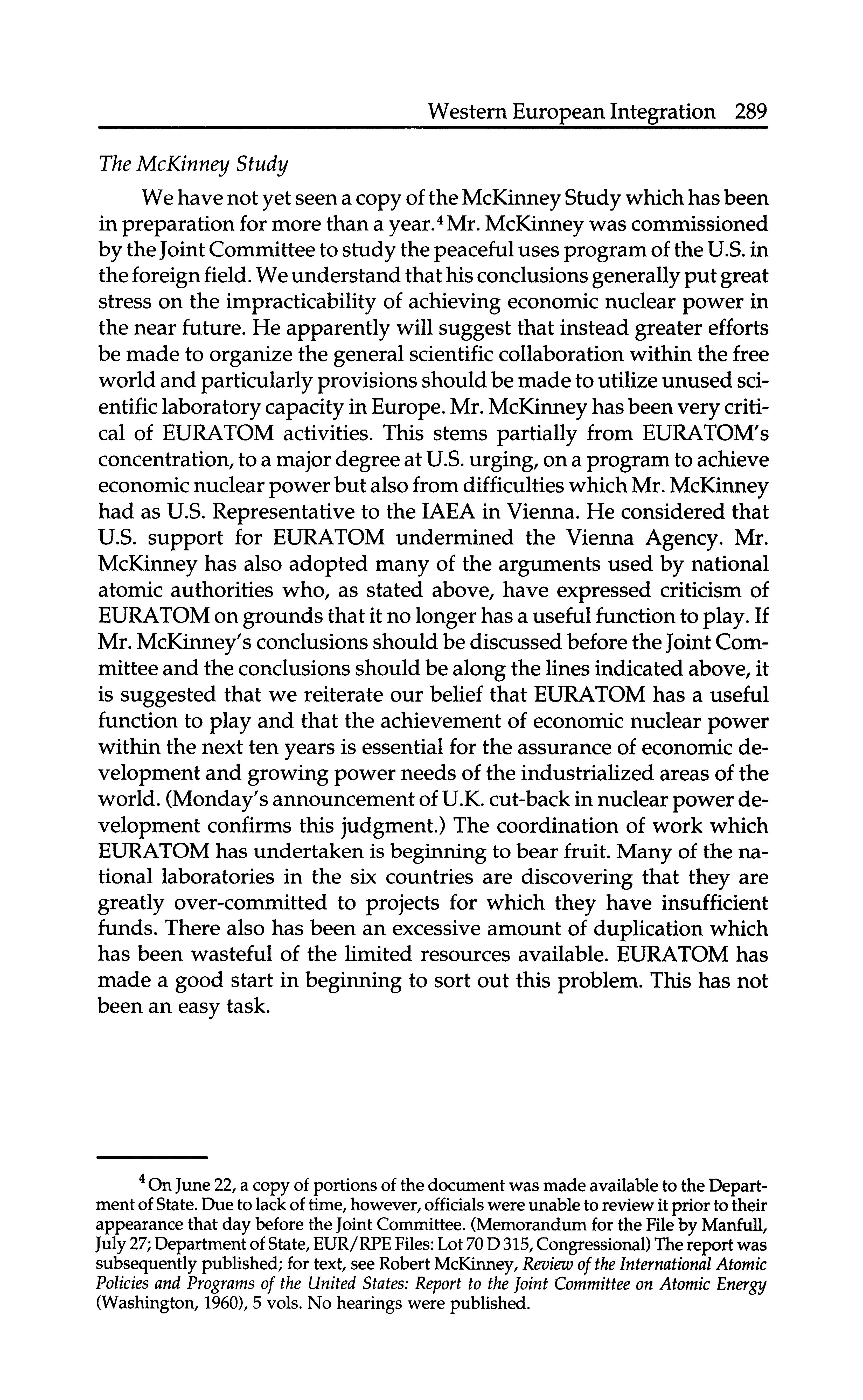 Western European Integration 289

The McKinney Study

We have not yet seen a copy of the McKinney Study which has been in preparation for more than a year.$^4$ Mr. McKinney was commissioned by the Joint Committee to study the peaceful uses program of the U.S. in the foreign field. We understand that his conclusions generally put great stress on the impracticability of achieving economic nuclear power in the near future. He apparently will suggest that instead greater efforts be made to organize the general scientific collaboration within the free world and particularly provisions should be made to utilize unused scientific laboratory capacity in Europe. Mr. McKinney has been very critical of EURATOM activities. This stems partially from EURATOM's concentration, to a major degree at U.S. urging, on a program to achieve economic nuclear power but also from difficulties which Mr. McKinney had as U.S. Representative to the IAEA in Vienna. He considered that U.S. support for EURATOM undermined the Vienna Agency. Mr. McKinney has also adopted many of the arguments used by national atomic authorities who, as stated above, have expressed criticism of EURATOM on grounds that it no longer has a useful function to play. If Mr. McKinney's conclusions should be discussed before the Joint Committee and the conclusions should be along the lines indicated above, it is suggested that we reiterate our belief that EURATOM has a useful function to play and that the achievement of economic nuclear power within the next ten years is essential for the assurance of economic development and growing power needs of the industrialized areas of the world. (Monday's announcement of U.K. cut-back in nuclear power development confirms this judgment.) The coordination of work which EURATOM has undertaken is beginning to bear fruit. Many of the national laboratories in the six countries are discovering that they are greatly over-committed to projects for which they have insufficient funds. There also has been an excessive amount of duplication which has been wasteful of the limited resources available. EURATOM has made a good start in beginning to sort out this problem. This has not been an easy task.

$^4$ On June 22, a copy of portions of the document was made available to the Department of State. Due to lack of time, however, officials were unable to review it prior to their appearance that day before the Joint Committee. (Memorandum for the File by Manfull, July 27; Department of State, EUR/RPE Files: Lot 70 D 315, Congressional) The report was subsequently published; for text, see Robert McKinney, Review of the International Atomic Policies and Programs of the United States: Report to the Joint Committee on Atomic Energy (Washington, 1960), 5 vols. No hearings were published.